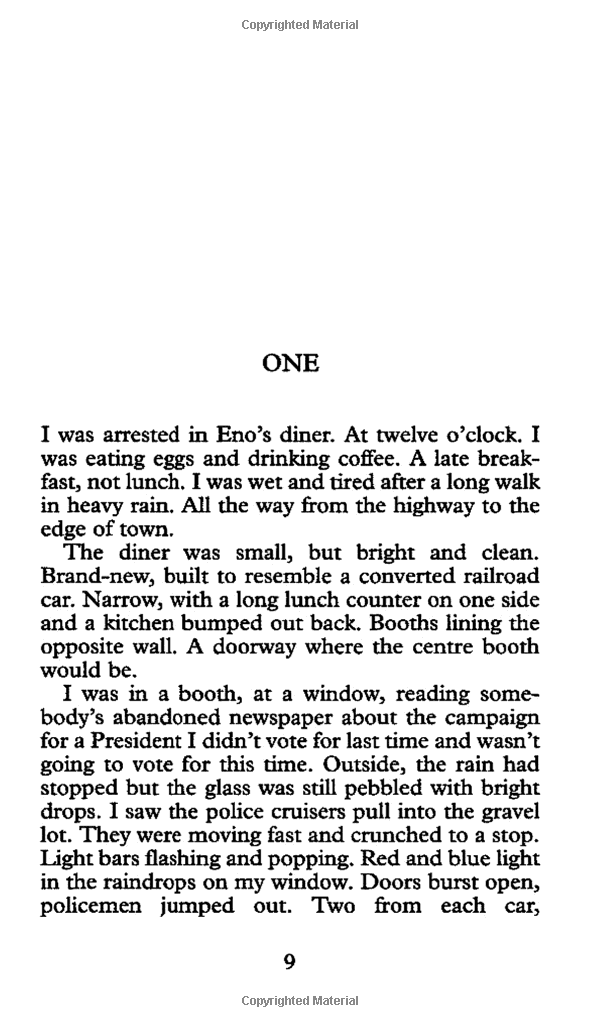 Copyrighted Material

ONE

I was arrested in Eno's diner. At twelve o'clock. I was eating eggs and drinking coffee. A late breakfast, not lunch. I was wet and tired after a long walk in heavy rain. All the way from the highway to the edge of town.

The diner was small, but bright and clean. Brand-new, built to resemble a converted railroad car. Narrow, with a long lunch counter on one side and a kitchen bumped out back. Booths lining the opposite wall. A doorway where the centre booth would be.

I was in a booth, at a window, reading somebody's abandoned newspaper about the campaign for a President I didn't vote for last time and wasn't going to vote for this time. Outside, the rain had stopped but the glass was still pebbled with bright drops. I saw the police cruisers pull into the gravel lot. They were moving fast and crunched to a stop. Light bars flashing and popping. Red and blue light in the raindrops on my window. Doors burst open, policemen jumped out. Two from each car,

9

Copyrighted Material